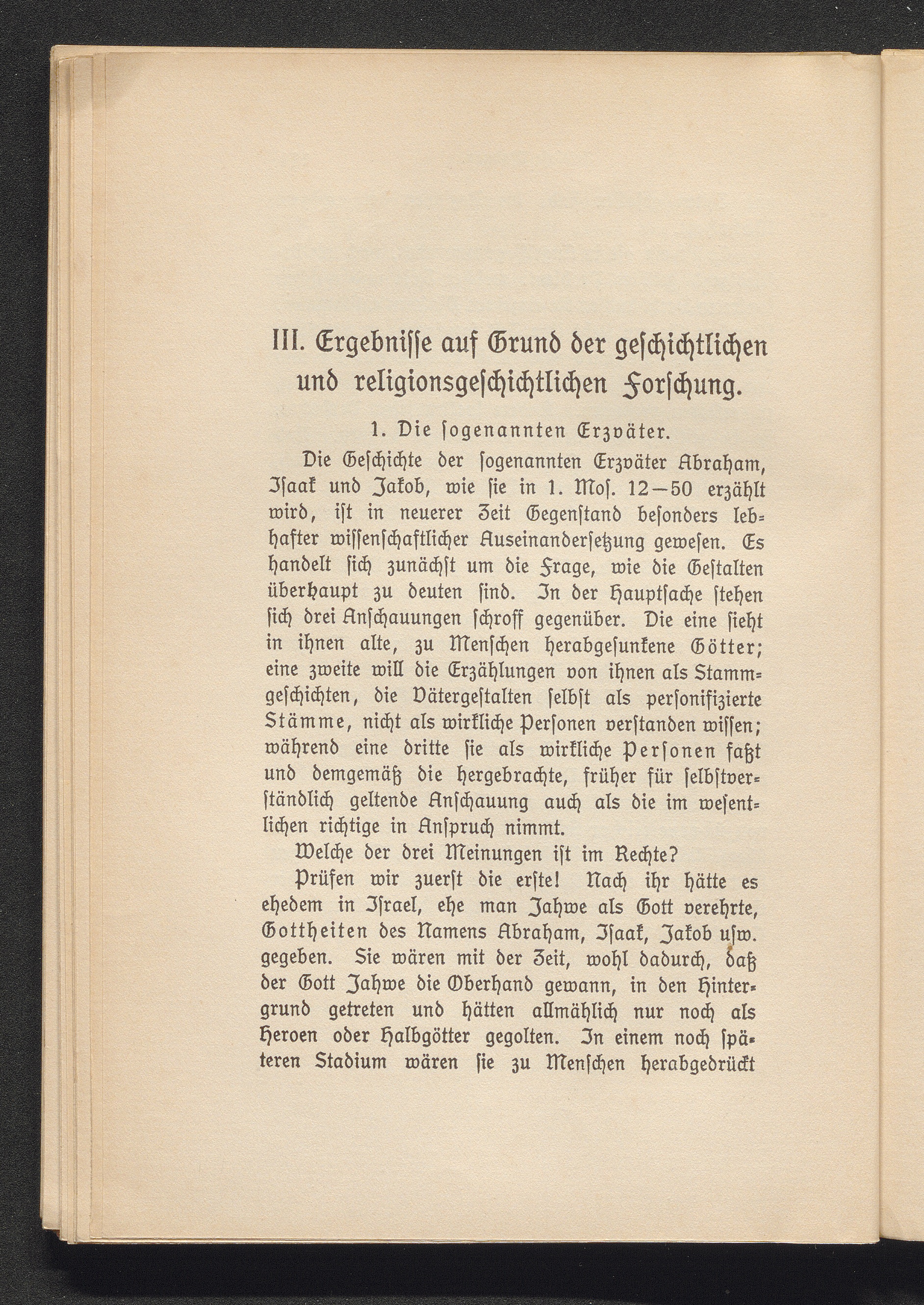 III. Ergebnisse auf Grund der geschichtlichen und religionsgeschichtlichen Forschung.

1. Die sogenannten Erzväter.

Die Geschichte der sogenannten Erzväter Abraham, Isaak und Jakob, wie sie in 1. Mos. 12—50 erzählt wird, ist in neuerer Zeit Gegenstand besonders lebhafter wissenschaftlicher Auseinandersetzung gewesen. Es handelt sich zunächst um die Frage, wie die Gestalten überhaupt zu deuten sind. In der Hauptsache stehen sich drei Anschauungen schroff gegenüber. Die eine sieht in ihnen alte, zu Menschen herabgesunkene Götter; eine zweite will die Erzählungen von ihnen als Stammgeschichten, die Vätergestalten selbst als personifizierte Stämme, nicht als wirkliche Personen verstanden wissen; während eine dritte sie als wirkliche Personen faßt und demgemäß die hergebrachte, früher für selbstverständlich geltende Anschauung auch als die im wesentlichen richtige in Anspruch nimmt.

Welche der drei Meinungen ist im Rechte?

Prüfen wir zuerst die erste! Nach ihr hätte es ehedem in Israel, ehe man Jahwe als Gott verehrte, Gottheiten des Namens Abraham, Isaak, Jakob usw. gegeben. Sie wären mit der Zeit, wohl dadurch, daß der Gott Jahwe die Oberhand gewann, in den Hintergrund getreten und hätten allmählich nur noch als Heroen oder Halbgötter gegolten. In einem noch späteren Stadium wären sie zu Menschen herabgedrückt